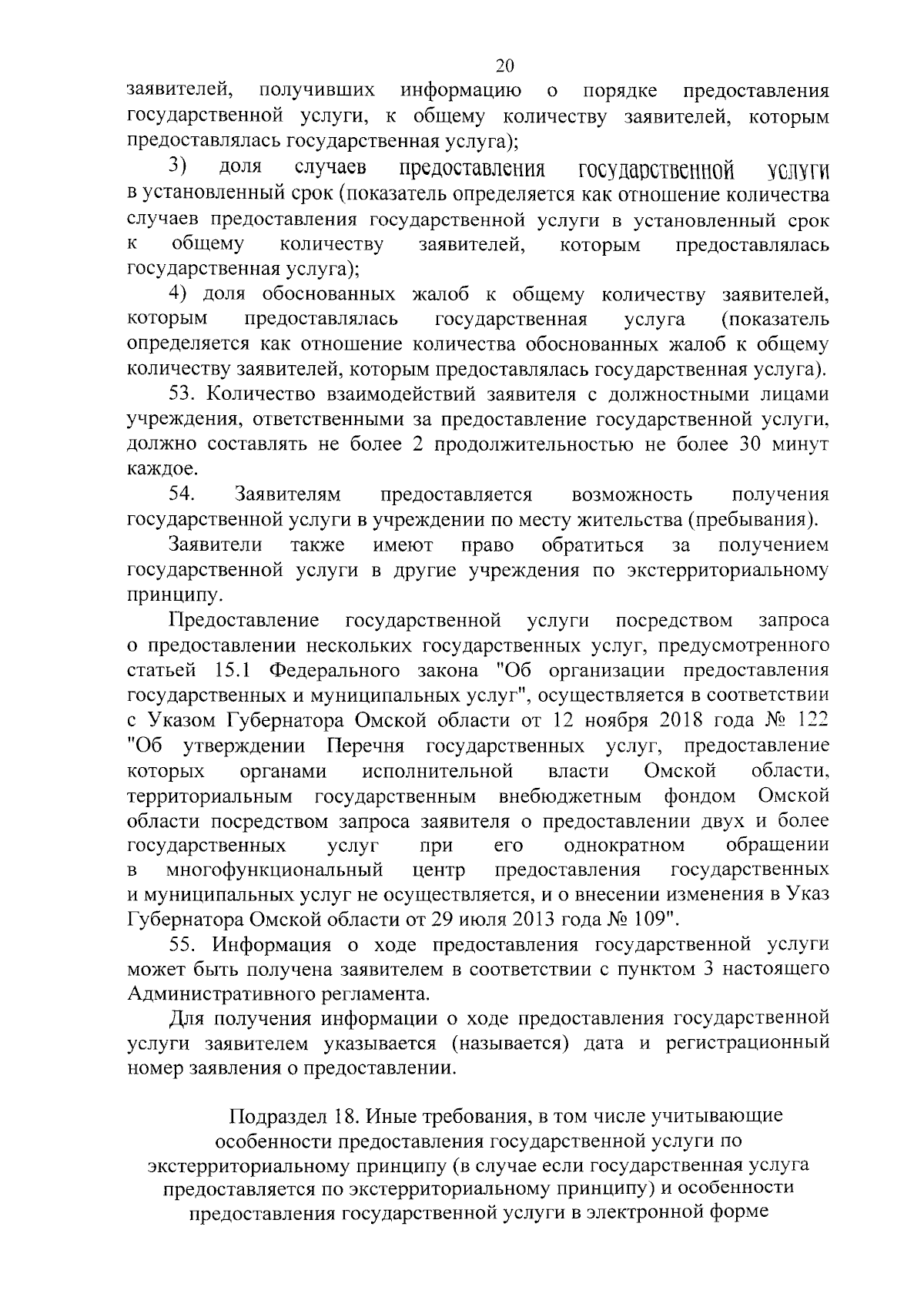 20

заявителей, получивших информацию о порядке предоставления государственной услуги, к общему количеству заявителей, которым предоставлялась государственная услуга);

3) доля случаев предоставления государственной услуги в установленный срок (показатель определяется как отношение количества случаев предоставления государственной услуги в установленный срок к общему количеству заявителей, которым предоставлялась государственная услуга);

4) доля обоснованных жалоб к общему количеству заявителей, которым предоставлялась государственная услуга (показатель определяется как отношение количества обоснованных жалоб к общему количеству заявителей, которым предоставлялась государственная услуга).

53. Количество взаимодействий заявителя с должностными лицами учреждения, ответственными за предоставление государственной услуги, должно составлять не более 2 продолжительностью не более 30 минут каждое.

54. Заявителям предоставляется возможность получения государственной услуги в учреждении по месту жительства (пребывания).

Заявители также имеют право обратиться за получением государственной услуги в другие учреждения по экстерриториальному принципу.

Предоставление государственной услуги посредством запроса о предоставлении нескольких государственных услуг, предусмотренного статьей 15.1 Федерального закона "Об организации предоставления государственных и муниципальных услуг", осуществляется в соответствии с Указом Губернатора Омской области от 12 ноября 2018 года № 122 "Об утверждении Перечня государственных услуг, предоставление которых органами исполнительной власти Омской области, территориальным государственным внебюджетным фондом Омской области посредством запроса заявителя о предоставлении двух и более государственных услуг при его однократном обращении в многофункциональный центр предоставления государственных и муниципальных услуг не осуществляется, и о внесении изменения в Указ Губернатора Омской области от 29 июля 2013 года № 109".

55. Информация о ходе предоставления государственной услуги может быть получена заявителем в соответствии с пунктом 3 настоящего Административного регламента.

Для получения информации о ходе предоставления государственной услуги заявителем указывается (называется) дата и регистрационный номер заявления о предоставлении.

Подраздел 18. Иные требования, в том числе учитывающие особенности предоставления государственной услуги по экстерриториальному принципу (в случае если государственная услуга предоставляется по экстерриториальному принципу) и особенности предоставления государственной услуги в электронной форме